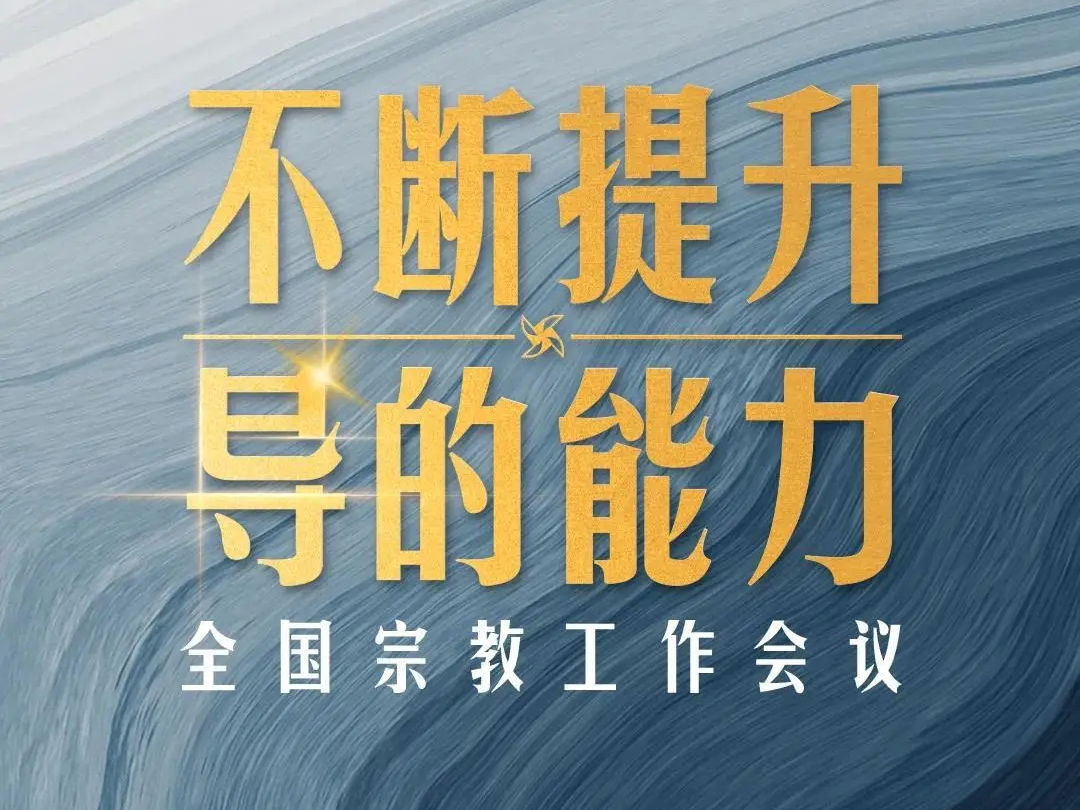 不断提升
导的能力
全国宗教工作会议